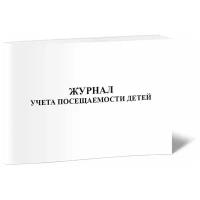 ЖУРНАЛ
УЧЕТА ПОСЕЩАЕМОСТИ ДЕТЕЙ